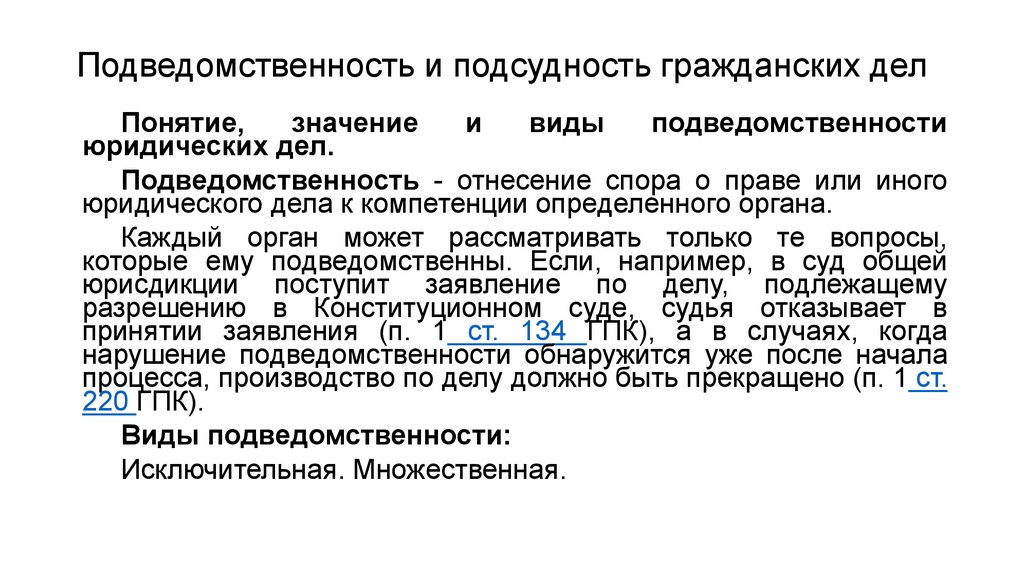 Подведомственность и подсудность гражданских дел

Понятие, значение и виды подведомственности юридических дел.

Подведомственность - отнесение спора о праве или иного юридического дела к компетенции определенного органа.

Каждый орган может рассматривать только те вопросы, которые ему подведомственны. Если, например, в суд общей юрисдикции поступит заявление по делу, подлежащему разрешению в Конституционном суде, судья отказывает в принятии заявления (п. 1 ст. 134 ГПК), а в случаях, когда нарушение подведомственности обнаружится уже после начала процесса, производство по делу должно быть прекращено (п. 1 ст. 220 ГПК).

Виды подведомственности:

Исключительная. Множественная.